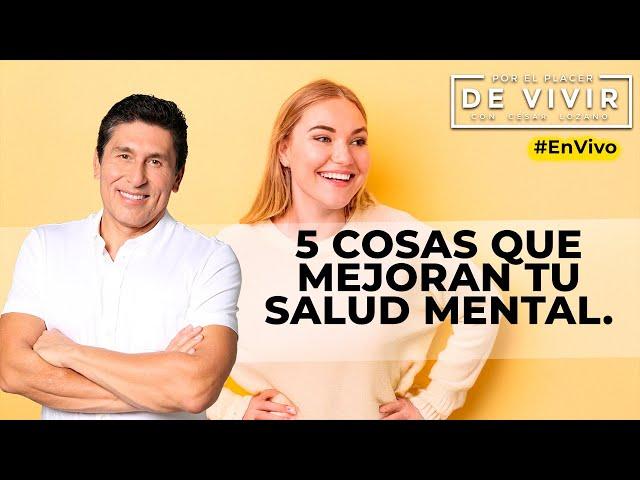 POR EL PLACER
DE VIVIR
CON CESAR LOZANO

#EnVivo

5 COSAS QUE MEJORAN TU SALUD MENTAL.